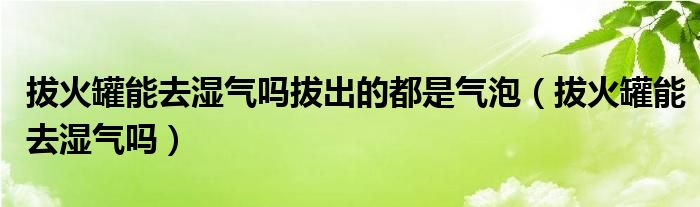 拔火罐能去湿气吗拔出的都是气泡（拔火罐能去湿气吗）